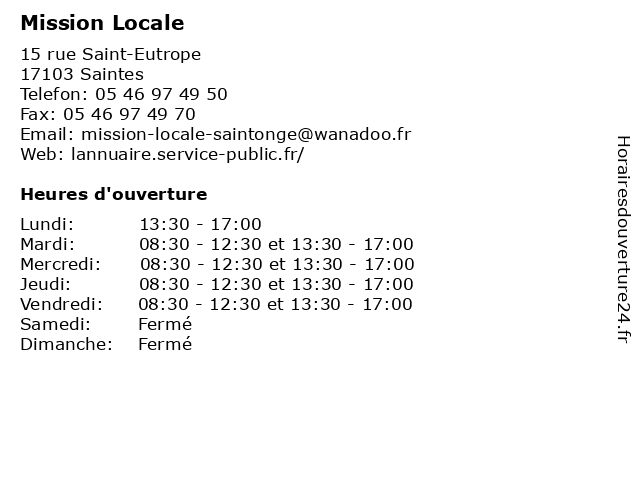 Mission Locale

15 rue Saint-Eutrope
17103 Saintes
Telefon: 05 46 97 49 50
Fax: 05 46 97 49 70
Email: mission-locale-saintonge@wanadoo.fr
Web: lannuaire.service-public.fr/

Heures d'ouverture

| | |
|---|---|
| Lundi: | 13:30 - 17:00 |
| Mardi: | 08:30 - 12:30 et 13:30 - 17:00 |
| Mercredi: | 08:30 - 12:30 et 13:30 - 17:00 |
| Jeudi: | 08:30 - 12:30 et 13:30 - 17:00 |
| Vendredi: | 08:30 - 12:30 et 13:30 - 17:00 |
| Samedi: | Fermé |
| Dimanche: | Fermé |

Horairesdouverture24.fr